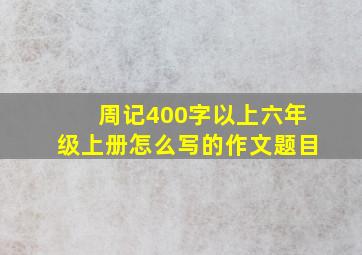 周记400字以上六年级上册怎么写的作文题目